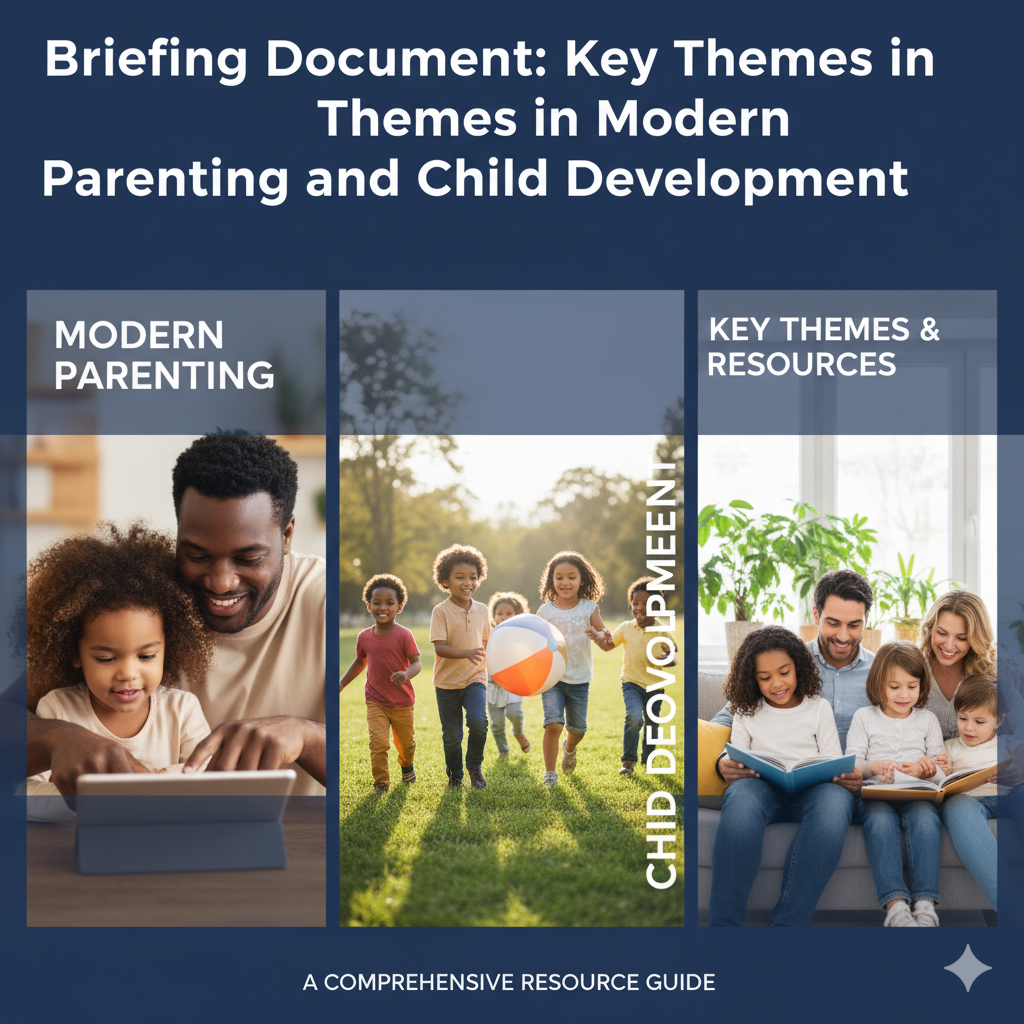 Briefing Document: Key Themes in Themes in Modern Parenting and Child Development

MODERN PARENTING

CHID DEOVOLPMEENT

KEY THEMES & RESOURCES

A COMPREHENSIVE RESOURCE GUIDE